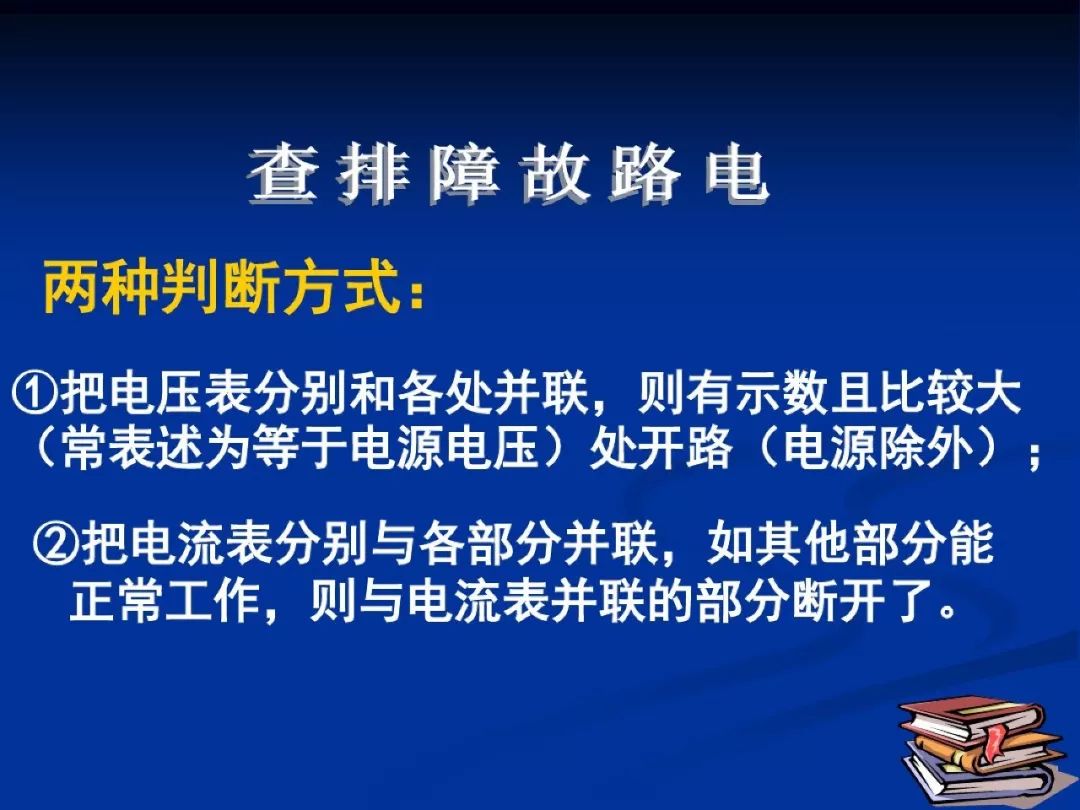 查 排 障 故 路 电

两种判断方式：

①把电压表分别和各处并联，则有示数且比较大（常表述为等于电源电压）处开路（电源除外）；

②把电流表分别与各部分并联，如其他部分能正常工作，则与电流表并联的部分断开了。